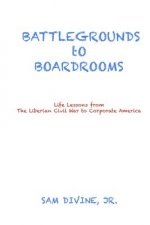 BATTLEGROUNDS
to
BOARDROOMS

Life Lessons from
The Liberian Civil War to Corporate America

SAM DIVINE, JR.